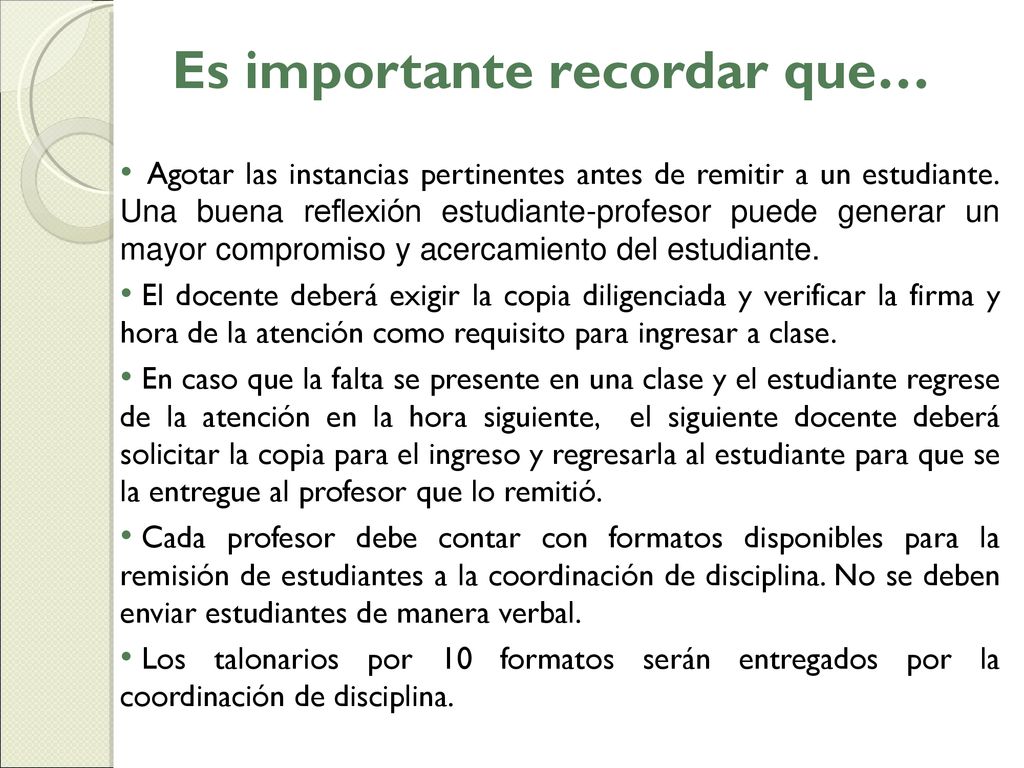 Es importante recordar que…

• Agotar las instancias pertinentes antes de remitir a un estudiante. Una buena reflexión estudiante-profesor puede generar un mayor compromiso y acercamiento del estudiante.

• El docente deberá exigir la copia diligenciada y verificar la firma y hora de la atención como requisito para ingresar a clase.

• En caso que la falta se presente en una clase y el estudiante regrese de la atención en la hora siguiente, el siguiente docente deberá solicitar la copia para el ingreso y regresarla al estudiante para que se la entregue al profesor que lo remitió.

• Cada profesor debe contar con formatos disponibles para la remisión de estudiantes a la coordinación de disciplina. No se deben enviar estudiantes de manera verbal.

• Los talonarios por 10 formatos serán entregados por la coordinación de disciplina.